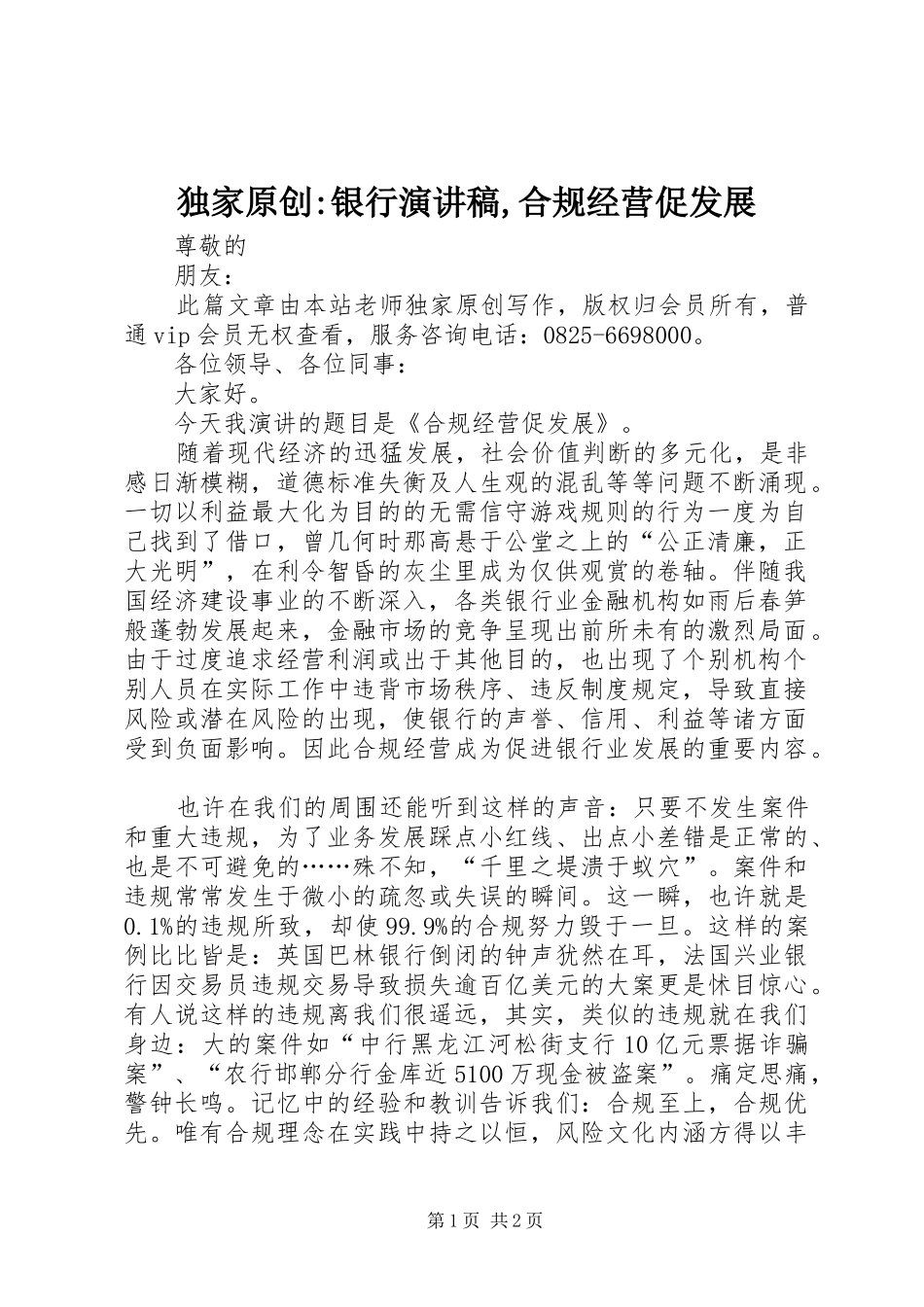 独家原创:银行演讲稿,合规经营促发展

尊敬的

朋友：

此篇文章由本站老师独家原创写作，版权归会员所有，普通vip会员无权查看，服务咨询电话：0825-6698000。

各位领导、各位同事：

大家好。

今天我演讲的题目是《合规经营促发展》。

随着现代经济的迅猛发展，社会价值判断的多元化，是非感日渐模糊，道德标准失衡及人生观的混乱等等问题不断涌现。一切以利益最大化为目的的无需信守游戏规则的行为一度为自己找到了借口，曾几何时那高悬于公堂之上的“公正清廉，正大光明”，在利令智昏的灰尘里成为仅供观赏的卷轴。伴随我国经济建设事业的不断深入，各类银行业金融机构如雨后春笋般蓬勃发展起来，金融市场的竞争呈现出前所未有的激烈局面。由于过度追求经营利润或出于其他目的，也出现了个别机构个别人员在实际工作中违背市场秩序、违反制度规定，导致直接风险或潜在风险的出现，使银行的声誉、信用、利益等诸方面受到负面影响。因此合规经营成为促进银行业发展的重要内容。

也许在我们的周围还能听到这样的声音：只要不发生案件和重大违规，为了业务发展踩点小红线、出点小差错是正常的、也是不可避免的……殊不知，“千里之堤溃于蚁穴”。案件和违规常常发生于微小的疏忽或失误的瞬间。这一瞬，也许就是0.1%的违规所致，却使99.9%的合规努力毁于一旦。这样的案例比比皆是：英国巴林银行倒闭的钟声犹然在耳，法国兴业银行因交易员违规交易导致损失逾百亿美元的大案更是怵目惊心。有人说这样的违规离我们很遥远，其实，类似的违规就在我们身边：大的案件如“中行黑龙江河松街支行10亿元票据诈骗案”、“农行邯郸分行金库近5100万现金被盗案”。痛定思痛，警钟长鸣。记忆中的经验和教训告诉我们：合规至上，合规优先。唯有合规理念在实践中持之以恒，风险文化内涵方得以丰

第1页 共2页